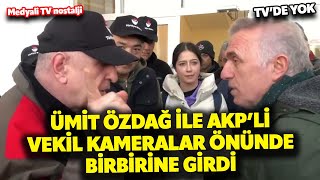 Medyali TV nostalji

TV'DE YOK

ÜMİT ÖZDAĞ İLE AKP'Lİ VEKİL KAMERALAR ÖNÜNDE BİRBİRİNE GİRDİ